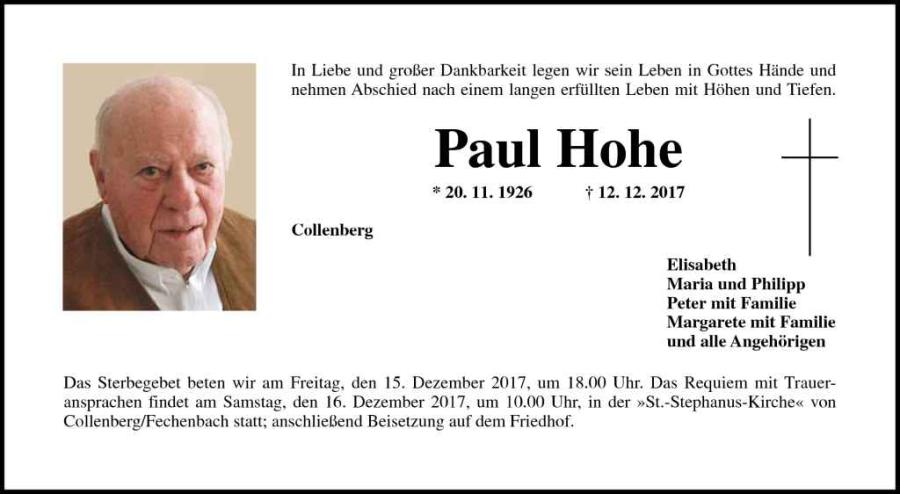 In Liebe und großer Dankbarkeit legen wir sein Leben in Gottes Hände und nehmen Abschied nach einem langen erfüllten Leben mit Höhen und Tiefen.

Paul Hohe

* 20. 11. 1926 † 12. 12. 2017

Collenberg

Elisabeth
Maria und Philipp
Peter mit Familie
Margarete mit Familie
und alle Angehörigen

Das Sterbegebet beten wir am Freitag, den 15. Dezember 2017, um 18.00 Uhr. Das Requiem mit Traueransprachen findet am Samstag, den 16. Dezember 2017, um 10.00 Uhr, in der »St.-Stephanus-Kirche« von Collenberg/Fechenbach statt; anschließend Beisetzung auf dem Friedhof.